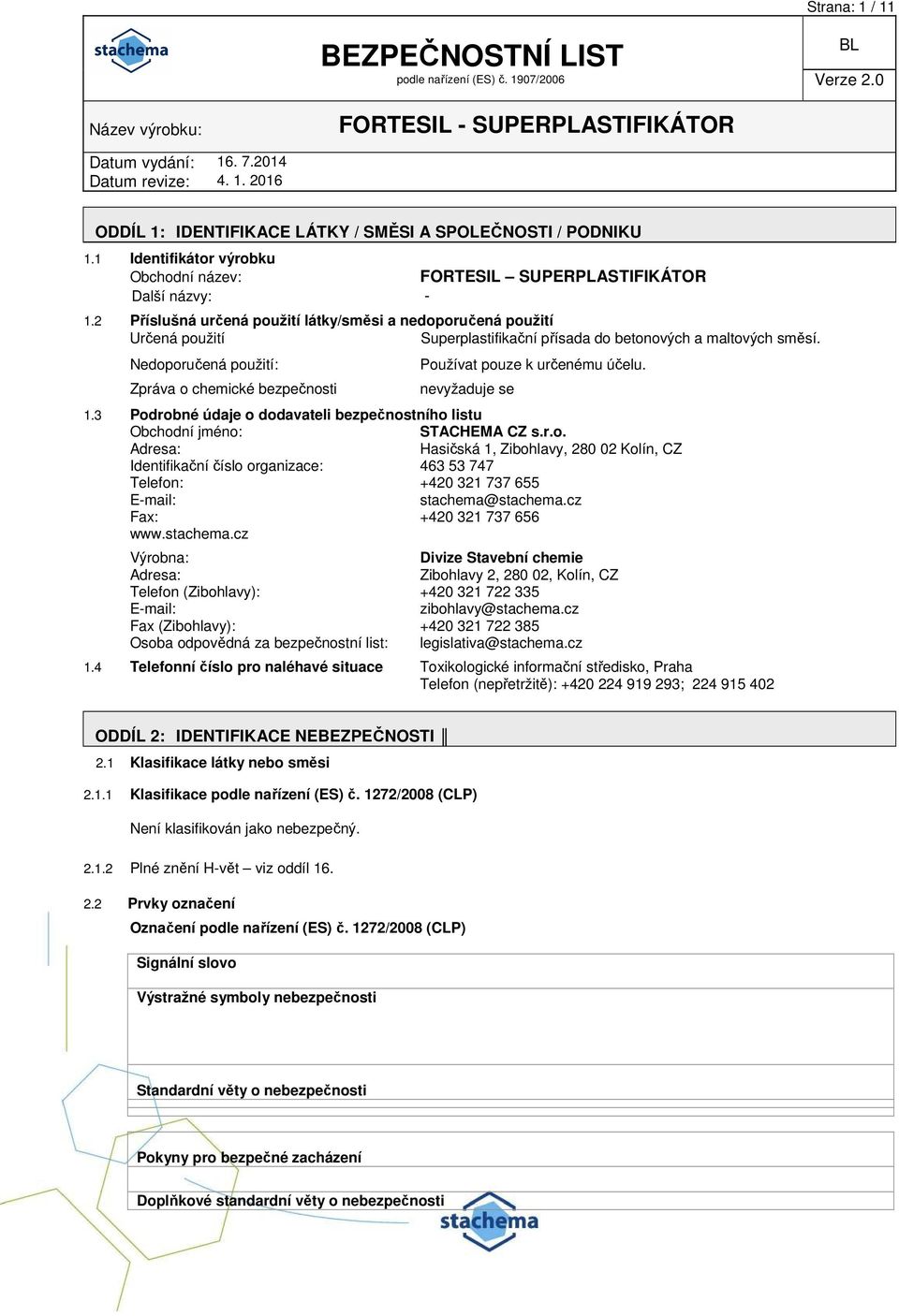 Strana: 1 / 11

stachema

BEZPEČNOSTNÍ LIST
podle nařízení (ES) č. 1907/2006

BL

Verze 2.0

Název výrobku:

FORTESIL - SUPERPLASTIFIKÁTOR

Datum vydání: 16. 7.2014
Datum revize: 4. 1. 2016

ODDÍL 1: IDENTIFIKACE LÁTKY / SMĚSI A SPOLEČNOSTI / PODNIKU

1.1 Identifikátor výrobku
Obchodní název: FORTESIL – SUPERPLASTIFIKÁTOR
Další názvy: -

1.2 Příslušná určená použití látky/směsi a nedoporučená použití
Určená použití Superplastifikační přísada do betonových a maltových směsí.
Nedoporučená použití: Používat pouze k určenému účelu.
Zpráva o chemické bezpečnosti nevyžaduje se

1.3 Podrobné údaje o dodavateli bezpečnostního listu
Obchodní jméno: STACHEMA CZ s.r.o.
Adresa: Hasičská 1, Zibohlavy, 280 02 Kolín, CZ
Identifikační číslo organizace: 463 53 747
Telefon: +420 321 737 655
E-mail: stachema@stachema.cz
Fax: +420 321 737 656
www.stachema.cz

Výrobna: Divize Stavební chemie
Adresa: Zibohlavy 2, 280 02, Kolín, CZ
Telefon (Zibohlavy): +420 321 722 335
E-mail: zibohlavy@stachema.cz
Fax (Zibohlavy): +420 321 722 385
Osoba odpovědná za bezpečnostní list: legislativa@stachema.cz

1.4 Telefonní číslo pro naléhavé situace Toxikologické informační středisko, Praha
Telefon (nepřetržitě): +420 224 919 293; 224 915 402

ODDÍL 2: IDENTIFIKACE NEBEZPEČNOSTI

2.1 Klasifikace látky nebo směsi

2.1.1 Klasifikace podle nařízení (ES) č. 1272/2008 (CLP)

Není klasifikován jako nebezpečný.

2.1.2 Plné znění H-vět – viz oddíl 16.

2.2 Prvky označení
Označení podle nařízení (ES) č. 1272/2008 (CLP)

Signální slovo

Výstražné symboly nebezpečnosti

Standardní věty o nebezpečnosti

Pokyny pro bezpečné zacházení

Doplňkové standardní věty o nebezpečnosti

stachema